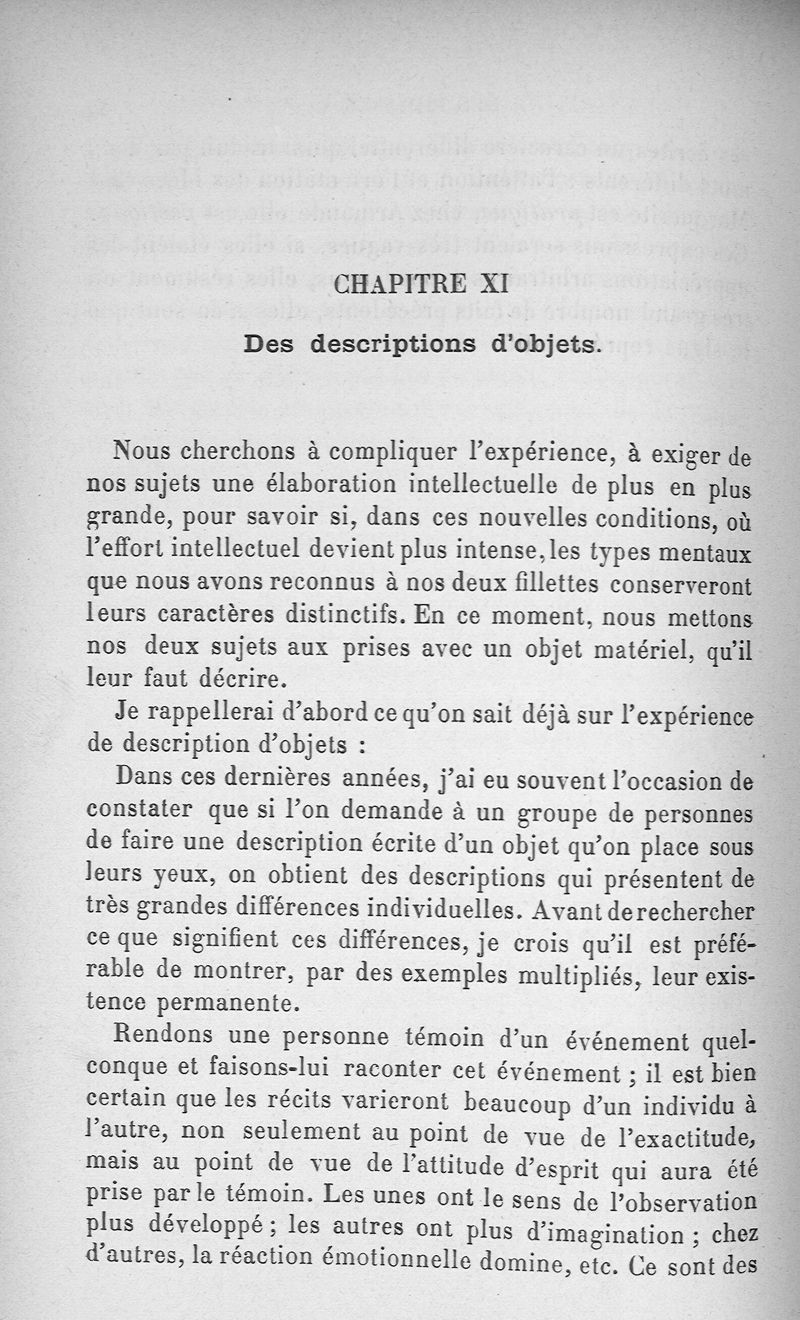 CHAPITRE XI

Des descriptions d'objets.

Nous cherchons à compliquer l'expérience, à exiger de nos sujets une élaboration intellectuelle de plus en plus grande, pour savoir si, dans ces nouvelles conditions, où l'effort intellectuel devient plus intense, les types mentaux que nous avons reconnus à nos deux fillettes conserveront leurs caractères distinctifs. En ce moment, nous mettons nos deux sujets aux prises avec un objet matériel, qu'il leur faut décrire.

Je rappellerai d'abord ce qu'on sait déjà sur l'expérience de description d'objets :

Dans ces dernières années, j'ai eu souvent l'occasion de constater que si l'on demande à un groupe de personnes de faire une description écrite d'un objet qu'on place sous leurs yeux, on obtient des descriptions qui présentent de très grandes différences individuelles. Avant de rechercher ce que signifient ces différences, je crois qu'il est préférable de montrer, par des exemples multipliés, leur existence permanente.

Rendons une personne témoin d'un événement quelconque et faisons-lui raconter cet événement ; il est bien certain que les récits varieront beaucoup d'un individu à l'autre, non seulement au point de vue de l'exactitude, mais au point de vue de l'attitude d'esprit qui aura été prise par le témoin. Les unes ont le sens de l'observation plus développé ; les autres ont plus d'imagination ; chez d'autres, la réaction émotionnelle domine, etc. Ce sont des